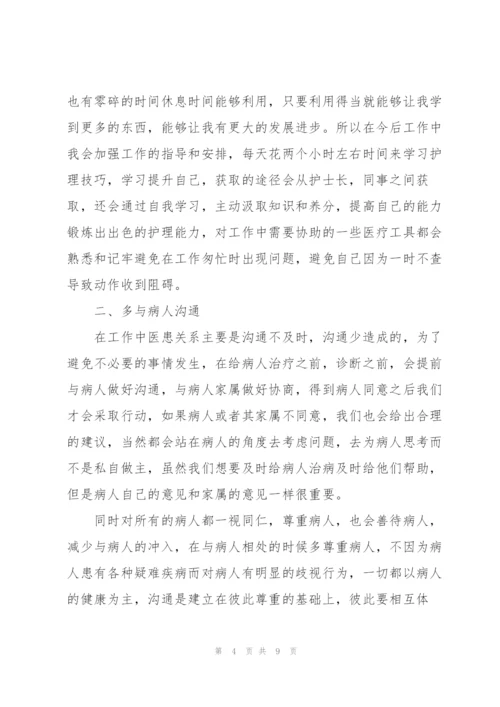 也有零碎的时间休息时间能够利用，只要利用得当就能够让我学到更多的东西，能够让我有更大的发展进步。所以在今后工作中我会加强工作的指导和安排，每天花两个小时左右时间来学习护理技巧，学习提升自己，获取的途径会从护士长，同事之间获取，还会通过自我学习，主动汲取知识和养分，提高自己的能力锻炼出出色的护理能力，对工作中需要协助的一些医疗工具都会熟悉和记牢避免在工作匆忙时出现问题，避免自己因为一时不查导致动作收到阻碍。

二、多与病人沟通

在工作中医患关系主要是沟通不及时，沟通少造成的，为了避免不必要的事情发生，在给病人治疗之前，诊断之前，会提前与病人做好沟通，与病人家属做好协商，得到病人同意之后我们才会采取行动，如果病人或者其家属不同意，我们也会给出合理的建议，当然都会站在病人的角度去考虑问题，去为病人思考而不是私自做主，虽然我们想要及时给病人治病及时给他们帮助，但是病人自己的意见和家属的意见一样很重要。

同时对所有的病人都一视同仁，尊重病人，也会善待病人，减少与病人的冲入，在与病人相处的时候多尊重病人，不因为病人患有各种疑难疾病而对病人有明显的歧视行为，一切都以病人的健康为主，沟通是建立在彼此尊重的基础上，彼此要相互体

第 4 页 共 9 页